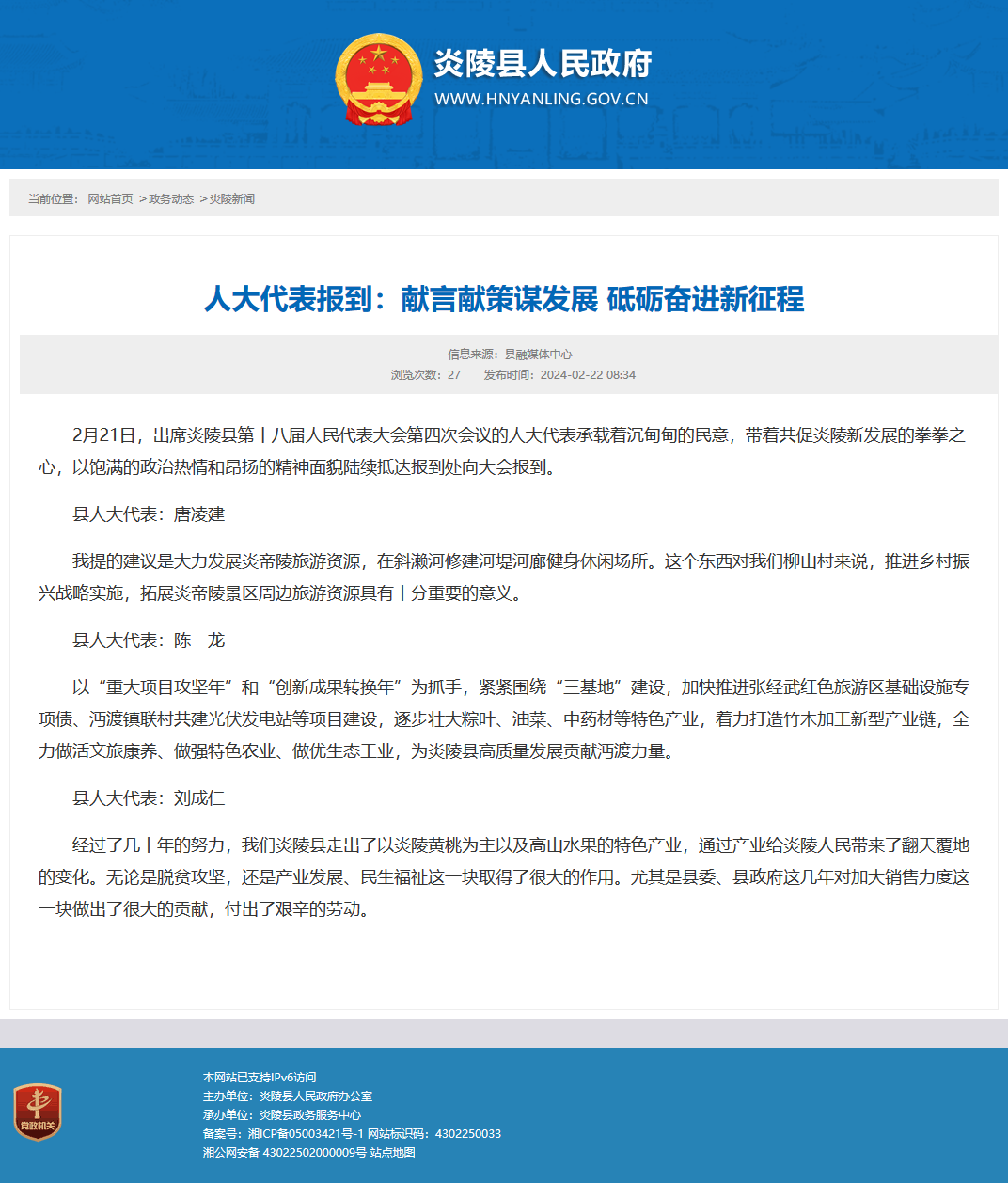 炎陵县人民政府
WWW.HNYANLING.GOV.CN

当前位置： 网站首页 > 政务动态 > 炎陵新闻

人大代表报到：献言献策谋发展 砥砺奋进新征程

信息来源：县融媒体中心
浏览次数：27 发布时间：2024-02-22 08:34

2月21日，出席炎陵县第十八届人民代表大会第四次会议的人大代表承载着沉甸甸的民意，带着共促炎陵新发展的拳拳之心，以饱满的政治热情和昂扬的精神面貌陆续抵达报到处向大会报到。

县人大代表：唐凌建

我提的建议是大力发展炎帝陵旅游资源，在斜濑河修建河堤河廊健身休闲场所。这个东西对我们柳山村来说，推进乡村振兴战略实施，拓展炎帝陵景区周边旅游资源具有十分重要的意义。

县人大代表：陈一龙

以“重大项目攻坚年”和“创新成果转换年”为抓手，紧紧围绕“三基地”建设，加快推进张经武红色旅游区基础设施专项债、沔渡镇联村共建光伏发电站等项目建设，逐步壮大粽叶、油菜、中药材等特色产业，着力打造竹木加工新型产业链，全力做活文旅康养、做强特色农业、做优生态工业，为炎陵县高质量发展贡献沔渡力量。

县人大代表：刘成仁

经过了几十年的努力，我们炎陵县走出了以炎陵黄桃为主以及高山水果的特色产业，通过产业给炎陵人民带来了翻天覆地的变化。无论是脱贫攻坚，还是产业发展、民生福祉这一块取得了很大的作用。尤其是县委、县政府这几年对加大销售力度这一块做出了很大的贡献，付出了艰辛的劳动。

党政机关
本网站已支持IPv6访问
主办单位：炎陵县人民政府办公室
承办单位：炎陵县政务服务中心
备案号：湘ICP备05003421号-1 网站标识码：4302250033
湘公网安备 43022502000009号 站点地图